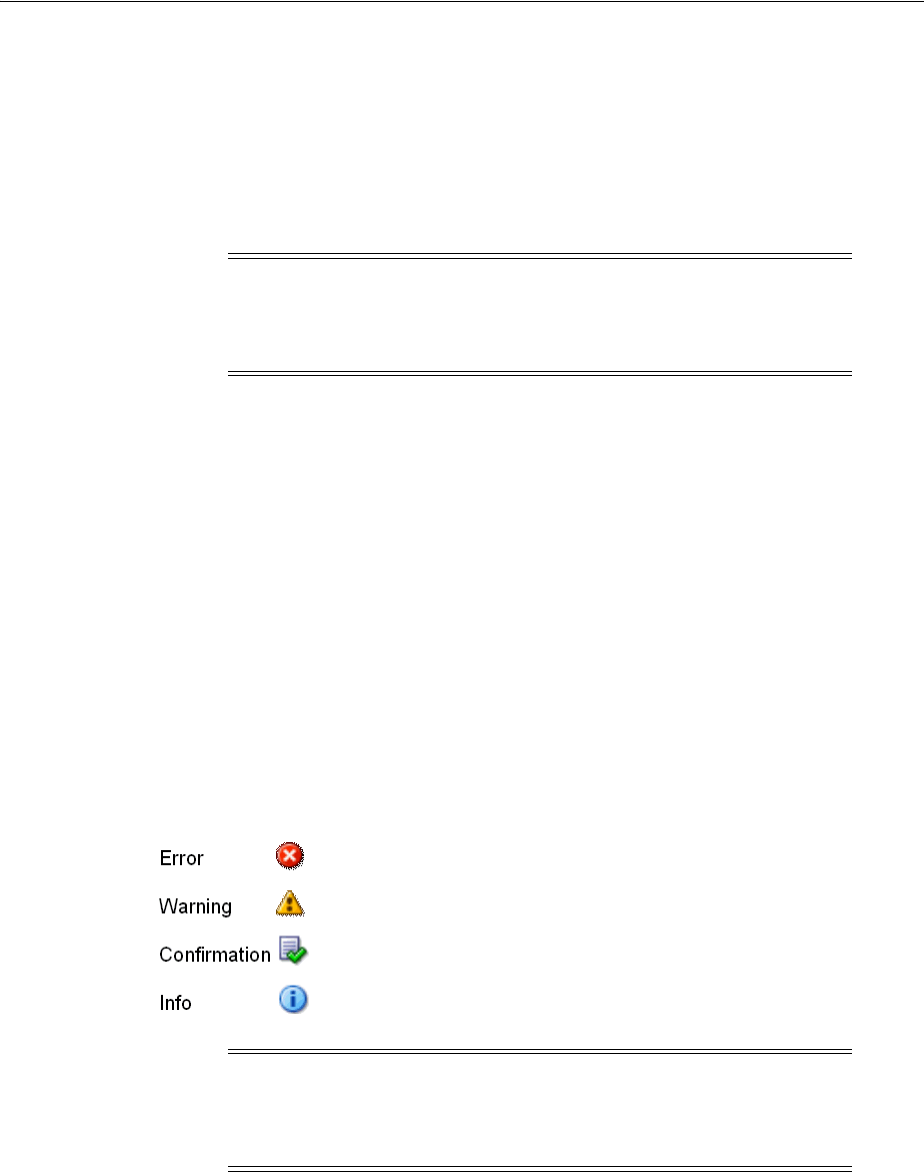 Error

Warning

Confirmation

Info